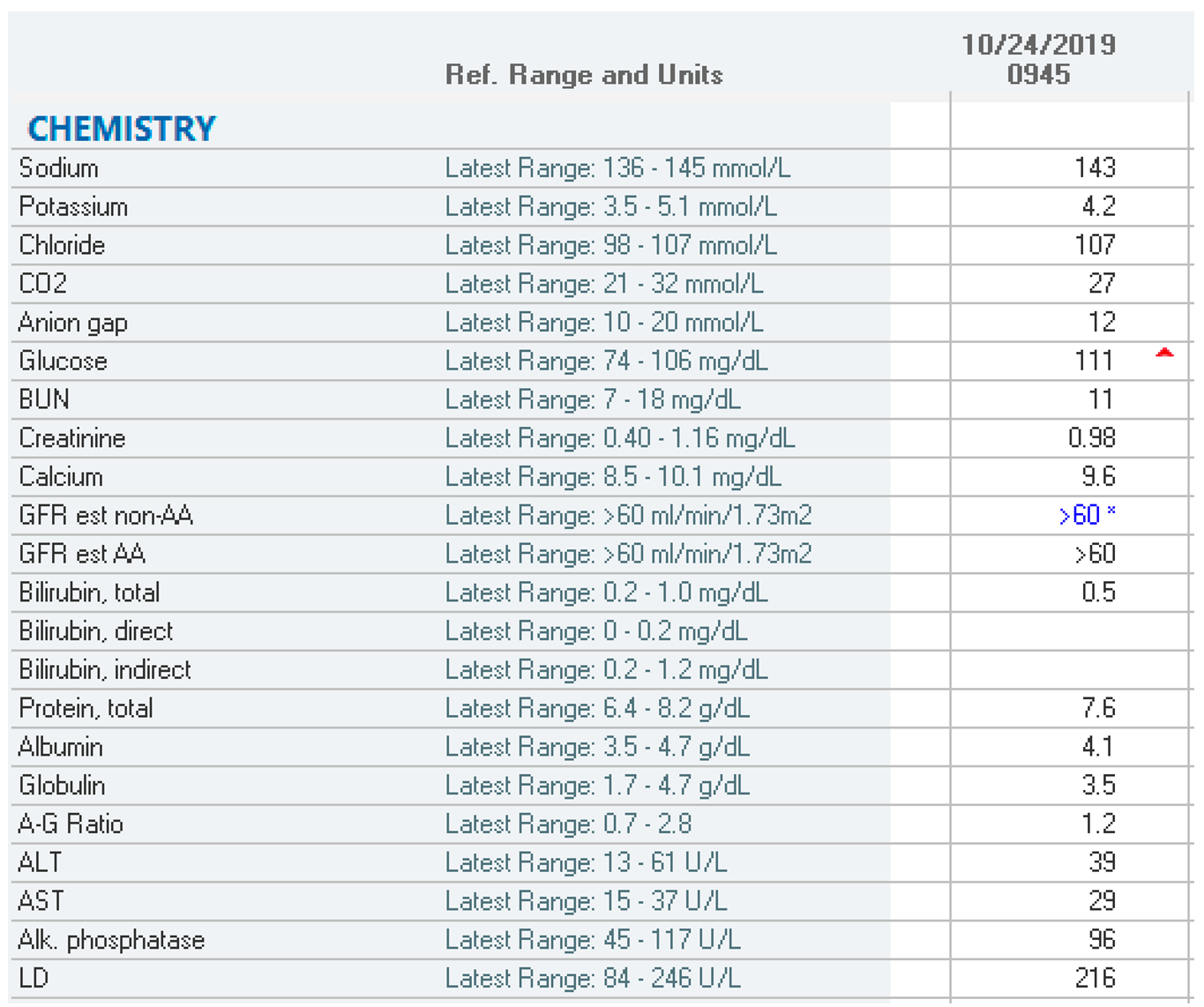 |  | Ref. Range and Units | 10/24/2019 0945 |
|---|---|---|
| CHEMISTRY | | |
| Sodium | Latest Range: 136 - 145 mmol/L | 143 |
| Potassium | Latest Range: 3.5 - 5.1 mmol/L | 4.2 |
| Chloride | Latest Range: 98 - 107 mmol/L | 107 |
| CO2 | Latest Range: 21 - 32 mmol/L | 27 |
| Anion gap | Latest Range: 10 - 20 mmol/L | 12 |
| Glucose | Latest Range: 74 - 106 mg/dL | 111 |
| BUN | Latest Range: 7 - 18 mg/dL | 11 |
| Creatinine | Latest Range: 0.40 - 1.16 mg/dL | 0.98 |
| Calcium | Latest Range: 8.5 - 10.1 mg/dL | 9.6 |
| GFR est non-AA | Latest Range: >60 ml/min/1.73m2 | >60 * |
| GFR est AA | Latest Range: >60 ml/min/1.73m2 | >60 |
| Bilirubin, total | Latest Range: 0.2 - 1.0 mg/dL | 0.5 |
| Bilirubin, direct | Latest Range: 0 - 0.2 mg/dL | |
| Bilirubin, indirect | Latest Range: 0.2 - 1.2 mg/dL | |
| Protein, total | Latest Range: 6.4 - 8.2 g/dL | 7.6 |
| Albumin | Latest Range: 3.5 - 4.7 g/dL | 4.1 |
| Globulin | Latest Range: 1.7 - 4.7 g/dL | 3.5 |
| A-G Ratio | Latest Range: 0.7 - 2.8 | 1.2 |
| ALT | Latest Range: 13 - 61 U/L | 39 |
| AST | Latest Range: 15 - 37 U/L | 29 |
| Alk. phosphatase | Latest Range: 45 - 117 U/L | 96 |
| LD | Latest Range: 84 - 246 U/L | 216 |